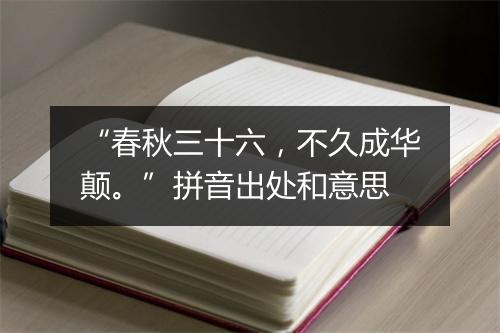 “春秋三十六，不久成华颠。”拼音出处和意思